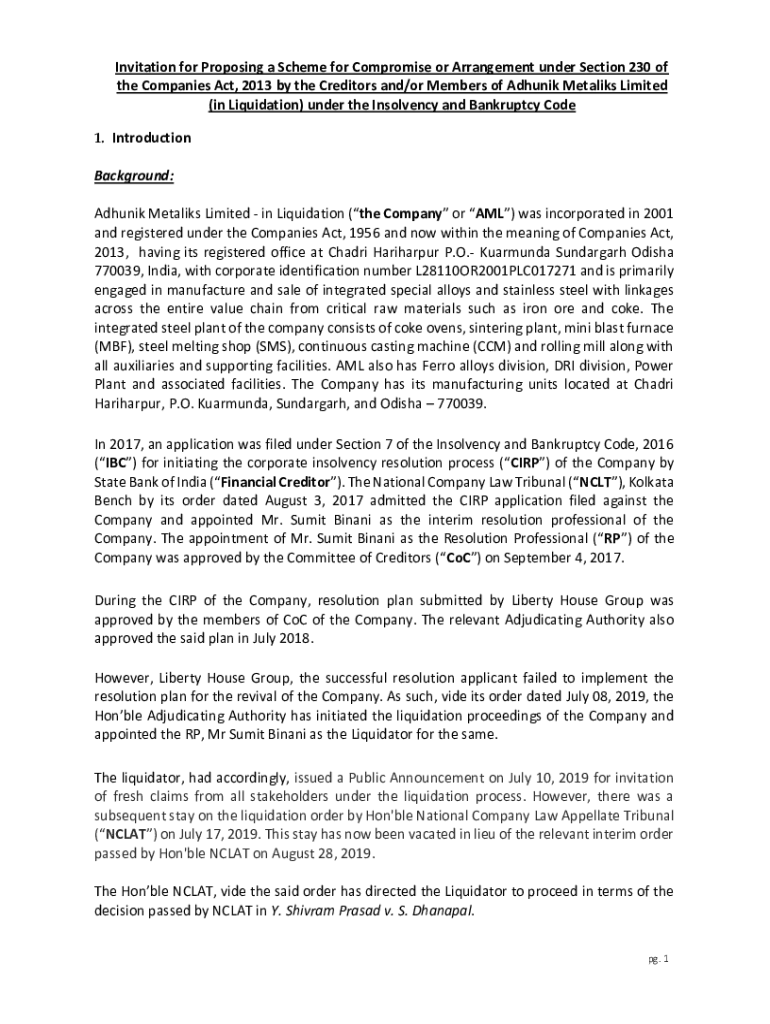 Invitation for Proposing a Scheme for Compromise or Arrangement under Section 230 of the Companies Act, 2013 by the Creditors and/or Members of Adhunik Metaliks Limited (in Liquidation) under the Insolvency and Bankruptcy Code

1. Introduction

Background:

Adhunik Metaliks Limited - in Liquidation ("the Company" or "AML") was incorporated in 2001 and registered under the Companies Act, 1956 and now within the meaning of Companies Act, 2013, having its registered office at Chadri Hariharpur P.O.- Kuarmunda Sundargarh Odisha 770039, India, with corporate identification number L28110OR2001PLC017271 and is primarily engaged in manufacture and sale of integrated special alloys and stainless steel with linkages across the entire value chain from critical raw materials such as iron ore and coke. The integrated steel plant of the company consists of coke ovens, sintering plant, mini blast furnace (MBF), steel melting shop (SMS), continuous casting machine (CCM) and rolling mill along with all auxiliaries and supporting facilities. AML also has Ferro alloys division, DRI division, Power Plant and associated facilities. The Company has its manufacturing units located at Chadri Hariharpur, P.O. Kuarmunda, Sundargarh, and Odisha – 770039.

In 2017, an application was filed under Section 7 of the Insolvency and Bankruptcy Code, 2016 ("IBC") for initiating the corporate insolvency resolution process ("CIRP") of the Company by State Bank of India ("Financial Creditor"). The National Company Law Tribunal ("NCLT"), Kolkata Bench by its order dated August 3, 2017 admitted the CIRP application filed against the Company and appointed Mr. Sumit Binani as the interim resolution professional of the Company. The appointment of Mr. Sumit Binani as the Resolution Professional ("RP") of the Company was approved by the Committee of Creditors ("CoC") on September 4, 2017.

During the CIRP of the Company, resolution plan submitted by Liberty House Group was approved by the members of CoC of the Company. The relevant Adjudicating Authority also approved the said plan in July 2018.

However, Liberty House Group, the successful resolution applicant failed to implement the resolution plan for the revival of the Company. As such, vide its order dated July 08, 2019, the Hon'ble Adjudicating Authority has initiated the liquidation proceedings of the Company and appointed the RP, Mr Sumit Binani as the Liquidator for the same.

The liquidator, had accordingly, issued a Public Announcement on July 10, 2019 for invitation of fresh claims from all stakeholders under the liquidation process. However, there was a subsequent stay on the liquidation order by Hon'ble National Company Law Appellate Tribunal ("NCLAT") on July 17, 2019. This stay has now been vacated in lieu of the relevant interim order passed by Hon'ble NCLAT on August 28, 2019.

The Hon'ble NCLAT, vide the said order has directed the Liquidator to proceed in terms of the decision passed by NCLAT in Y. Shivram Prasad v. S. Dhanapal.

pg. 1